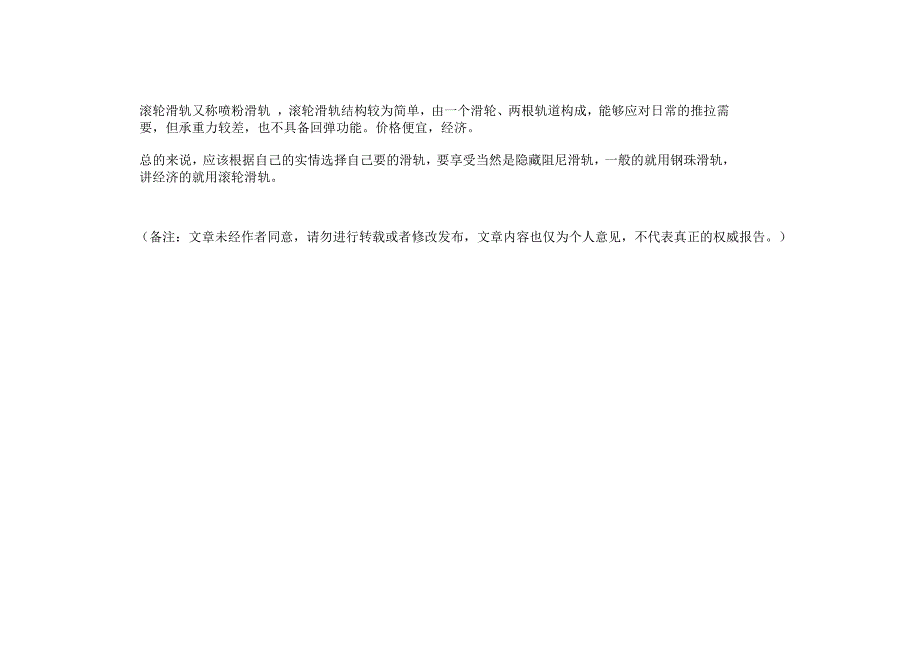 滚轮滑轨又称喷粉滑轨 ，滚轮滑轨结构较为简单，由一个滑轮、两根轨道构成，能够应对日常的推拉需要，但承重力较差，也不具备回弹功能。价格便宜，经济。

总的来说，应该根据自己的实情选择自己要的滑轨，要享受当然是隐藏阻尼滑轨，一般的就用钢珠滑轨，讲经济的就用滚轮滑轨。

（备注：文章未经作者同意，请勿进行转载或者修改发布，文章内容也仅为个人意见，不代表真正的权威报告。）